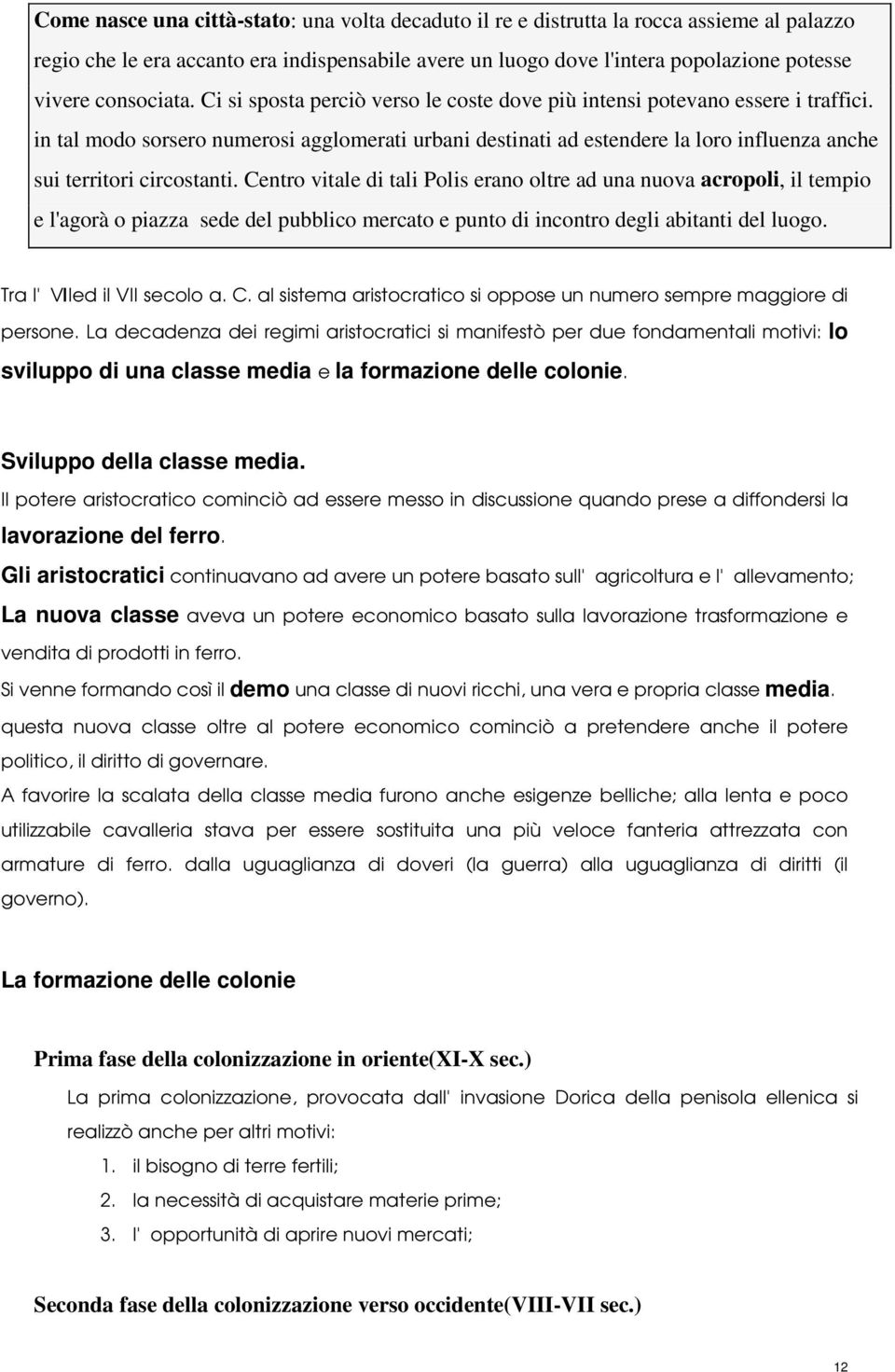 Come nasce una città-stato: una volta decaduto il re e distrutta la rocca assieme al palazzo regio che le era accanto era indispensabile avere un luogo dove l'intera popolazione potesse vivere consociata. Ci si sposta perciò verso le coste dove più intensi potevano essere i traffici. in tal modo sorsero numerosi agglomerati urbani destinati ad estendere la loro influenza anche sui territori circostanti. Centro vitale di tali Polis erano oltre ad una nuova acropoli, il tempio e l'agorà o piazza sede del pubblico mercato e punto di incontro degli abitanti del luogo.

Tra l' VIIed il VII secolo a. C. al sistema aristocratico si oppose un numero sempre maggiore di persone. La decadenza dei regimi aristocratici si manifestò per due fondamentali motivi: lo sviluppo di una classe media e la formazione delle colonie.

Sviluppo della classe media.

Il potere aristocratico cominciò ad essere messo in discussione quando prese a diffondersi la lavorazione del ferro.

Gli aristocratici continuavano ad avere un potere basato sull' agricoltura e l' allevamento;

La nuova classe aveva un potere economico basato sulla lavorazione trasformazione e vendita di prodotti in ferro.

Si venne formando così il demo una classe di nuovi ricchi, una vera e propria classe media.

questa nuova classe oltre al potere economico cominciò a pretendere anche il potere politico, il diritto di governare.

A favorire la scalata della classe media furono anche esigenze belliche; alla lenta e poco utilizzabile cavalleria stava per essere sostituita una più veloce fanteria attrezzata con armature di ferro. dalla uguaglianza di doveri (la guerra) alla uguaglianza di diritti (il governo).

La formazione delle colonie

Prima fase della colonizzazione in oriente(XI-X sec.)

La prima colonizzazione, provocata dall' invasione Dorica della penisola ellenica si realizzò anche per altri motivi:

1. il bisogno di terre fertili;
2. la necessità di acquistare materie prime;
3. l' opportunità di aprire nuovi mercati;

Seconda fase della colonizzazione verso occidente(VIII-VII sec.)

12